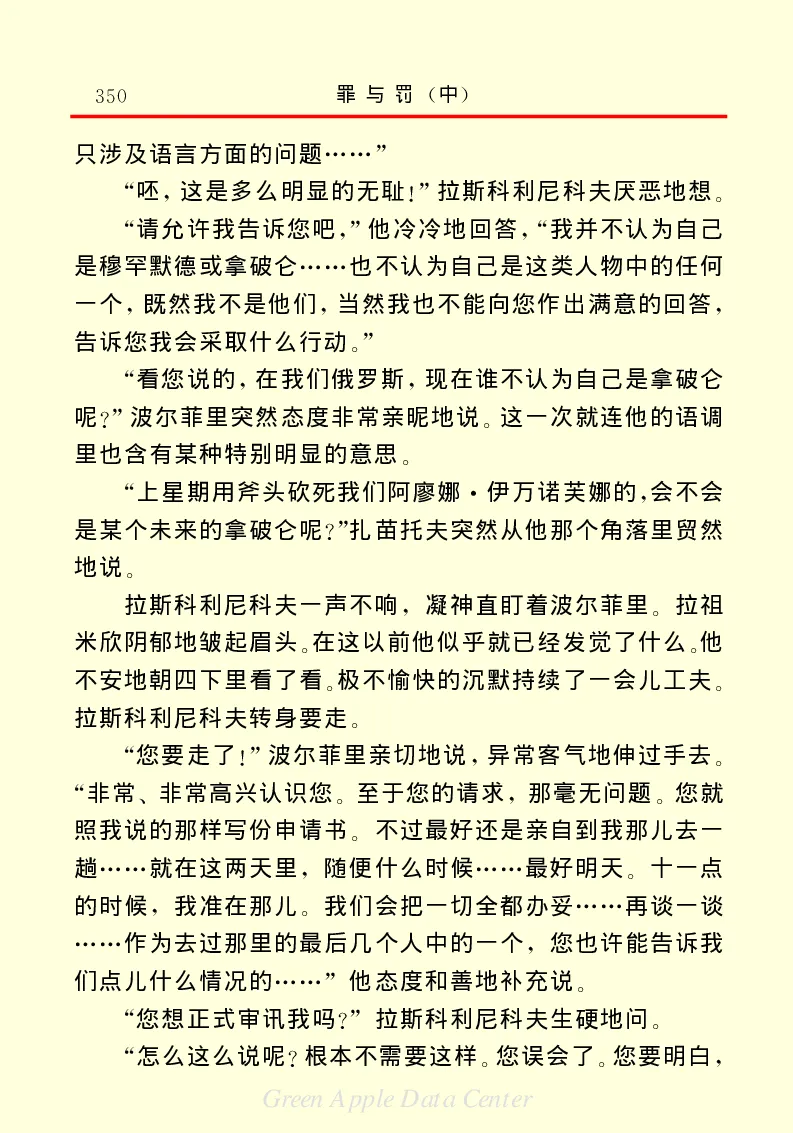 350　罪与罚（中）

只涉及语言方面的问题……”

“呸，这是多么明显的无耻！”拉斯科利尼科夫厌恶地想。

“请允许我告诉您吧，”他冷冷地回答，“我并不认为自己是穆罕默德或拿破仑……也不认为自己是这类人物中的任何一个，既然我不是他们，当然我也不能向您作出满意的回答，告诉您我会采取什么行动。”

“看您说的，在我们俄罗斯，现在谁不认为自己是拿破仑呢？”波尔菲里突然态度非常亲昵地说。这一次就连他的语调里也含有某种特别明显的意思。

“上星期用斧头砍死我们阿廖娜·伊万诺芙娜的，会不会是某个未来的拿破仑呢？”扎苗托夫突然从他那个角落里贸然地说。

拉斯科利尼科夫一声不响，凝神直盯着波尔菲里。拉祖米欣阴郁地皱起眉头。在这以前他似乎就已经发觉了什么。他不安地朝四下里看了看。极不愉快的沉默持续了一会儿工夫。拉斯科利尼科夫转身要走。

“您要走了！”波尔菲里亲切地说，异常客气地伸过手去。“非常、非常高兴认识您。至于您的请求，那毫无问题。您就照我说的那样写份申请书。不过最好还是亲自到我那儿去一趟……就在这两天里，随便什么时候……最好明天。十一点的时候，我准在那儿。我们会把一切全都办妥……再谈一谈……作为去过那里的最后几个人中的一个，您也许能告诉我们点儿什么情况的……”他态度和善地补充说。

“您想正式审讯我吗？”拉斯科利尼科夫生硬地问。

“怎么这么说呢？根本不需要这样。您误会了。您要明白，

Green Apple Data Center